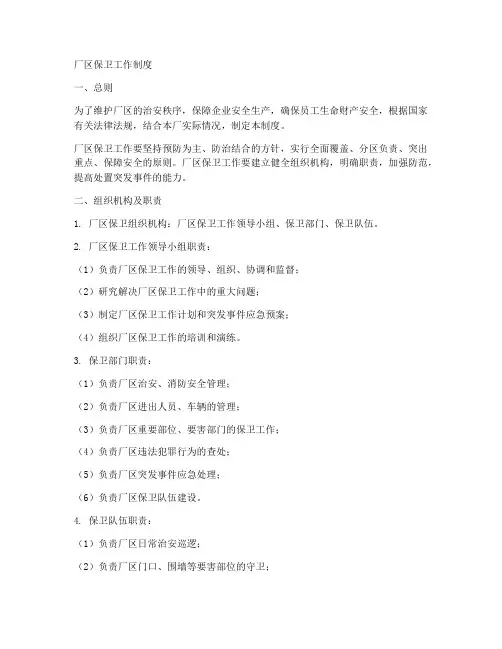 厂区保卫工作制度

一、总则

为了维护厂区的治安秩序，保障企业安全生产，确保员工生命财产安全，根据国家有关法律法规，结合本厂实际情况，制定本制度。

厂区保卫工作要坚持预防为主、防治结合的方针，实行全面覆盖、分区负责、突出重点、保障安全的原则。厂区保卫工作要建立健全组织机构，明确职责，加强防范，提高处置突发事件的能力。

二、组织机构及职责

1. 厂区保卫组织机构：厂区保卫工作领导小组、保卫部门、保卫队伍。

2. 厂区保卫工作领导小组职责：

（1）负责厂区保卫工作的领导、组织、协调和监督；

（2）研究解决厂区保卫工作中的重大问题；

（3）制定厂区保卫工作计划和突发事件应急预案；

（4）组织厂区保卫工作的培训和演练。

3. 保卫部门职责：

（1）负责厂区治安、消防安全管理；

（2）负责厂区进出人员、车辆的管理；

（3）负责厂区重要部位、要害部门的保卫工作；

（4）负责厂区违法犯罪行为的查处；

（5）负责厂区突发事件应急处理；

（6）负责厂区保卫队伍建设。

4. 保卫队伍职责：

（1）负责厂区日常治安巡逻；

（2）负责厂区门口、围墙等要害部位的守卫；